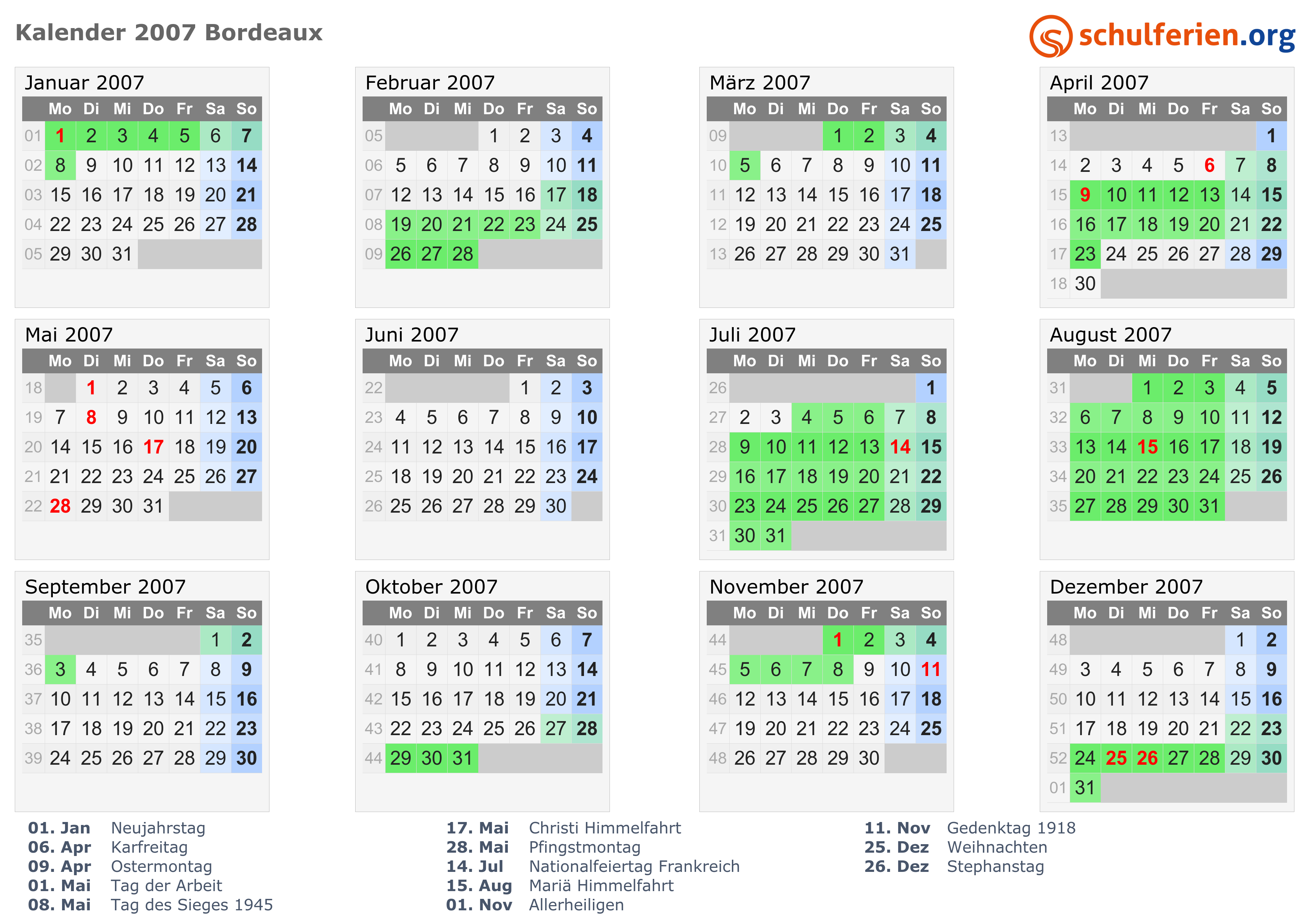 Kalender 2007 Bordeaux

schulferien.org

Januar 2007

| | Mo | Di | Mi | Do | Fr | Sa | So |
|---|---|---|---|---|---|---|---|
| 01 | 1 | 2 | 3 | 4 | 5 | 6 | 7 |
| 02 | 8 | 9 | 10 | 11 | 12 | 13 | 14 |
| 03 | 15 | 16 | 17 | 18 | 19 | 20 | 21 |
| 04 | 22 | 23 | 24 | 25 | 26 | 27 | 28 |
| 05 | 29 | 30 | 31 | | | | |

Februar 2007

| | Mo | Di | Mi | Do | Fr | Sa | So |
|---|---|---|---|---|---|---|---|
| 05 | | | | 1 | 2 | 3 | 4 |
| 06 | 5 | 6 | 7 | 8 | 9 | 10 | 11 |
| 07 | 12 | 13 | 14 | 15 | 16 | 17 | 18 |
| 08 | 19 | 20 | 21 | 22 | 23 | 24 | 25 |
| 09 | 26 | 27 | 28 | | | | |

März 2007

| | Mo | Di | Mi | Do | Fr | Sa | So |
|---|---|---|---|---|---|---|---|
| 09 | | | | 1 | 2 | 3 | 4 |
| 10 | 5 | 6 | 7 | 8 | 9 | 10 | 11 |
| 11 | 12 | 13 | 14 | 15 | 16 | 17 | 18 |
| 12 | 19 | 20 | 21 | 22 | 23 | 24 | 25 |
| 13 | 26 | 27 | 28 | 29 | 30 | 31 | |

April 2007

| | Mo | Di | Mi | Do | Fr | Sa | So |
|---|---|---|---|---|---|---|---|
| 13 | | | | | | | 1 |
| 14 | 2 | 3 | 4 | 5 | 6 | 7 | 8 |
| 15 | 9 | 10 | 11 | 12 | 13 | 14 | 15 |
| 16 | 16 | 17 | 18 | 19 | 20 | 21 | 22 |
| 17 | 23 | 24 | 25 | 26 | 27 | 28 | 29 |
| 18 | 30 | | | | | | |

Mai 2007

| | Mo | Di | Mi | Do | Fr | Sa | So |
|---|---|---|---|---|---|---|---|
| 18 | | 1 | 2 | 3 | 4 | 5 | 6 |
| 19 | 7 | 8 | 9 | 10 | 11 | 12 | 13 |
| 20 | 14 | 15 | 16 | 17 | 18 | 19 | 20 |
| 21 | 21 | 22 | 23 | 24 | 25 | 26 | 27 |
| 22 | 28 | 29 | 30 | 31 | | | |

Juni 2007

| | Mo | Di | Mi | Do | Fr | Sa | So |
|---|---|---|---|---|---|---|---|
| 22 | | | | | 1 | 2 | 3 |
| 23 | 4 | 5 | 6 | 7 | 8 | 9 | 10 |
| 24 | 11 | 12 | 13 | 14 | 15 | 16 | 17 |
| 25 | 18 | 19 | 20 | 21 | 22 | 23 | 24 |
| 26 | 25 | 26 | 27 | 28 | 29 | 30 | |

Juli 2007

| | Mo | Di | Mi | Do | Fr | Sa | So |
|---|---|---|---|---|---|---|---|
| 26 | | | | | | | 1 |
| 27 | 2 | 3 | 4 | 5 | 6 | 7 | 8 |
| 28 | 9 | 10 | 11 | 12 | 13 | 14 | 15 |
| 29 | 16 | 17 | 18 | 19 | 20 | 21 | 22 |
| 30 | 23 | 24 | 25 | 26 | 27 | 28 | 29 |
| 31 | 30 | 31 | | | | | |

August 2007

| | Mo | Di | Mi | Do | Fr | Sa | So |
|---|---|---|---|---|---|---|---|
| 31 | | | 1 | 2 | 3 | 4 | 5 |
| 32 | 6 | 7 | 8 | 9 | 10 | 11 | 12 |
| 33 | 13 | 14 | 15 | 16 | 17 | 18 | 19 |
| 34 | 20 | 21 | 22 | 23 | 24 | 25 | 26 |
| 35 | 27 | 28 | 29 | 30 | 31 | | |

September 2007

| | Mo | Di | Mi | Do | Fr | Sa | So |
|---|---|---|---|---|---|---|---|
| 35 | | | | | | 1 | 2 |
| 36 | 3 | 4 | 5 | 6 | 7 | 8 | 9 |
| 37 | 10 | 11 | 12 | 13 | 14 | 15 | 16 |
| 38 | 17 | 18 | 19 | 20 | 21 | 22 | 23 |
| 39 | 24 | 25 | 26 | 27 | 28 | 29 | 30 |

Oktober 2007

| | Mo | Di | Mi | Do | Fr | Sa | So |
|---|---|---|---|---|---|---|---|
| 40 | 1 | 2 | 3 | 4 | 5 | 6 | 7 |
| 41 | 8 | 9 | 10 | 11 | 12 | 13 | 14 |
| 42 | 15 | 16 | 17 | 18 | 19 | 20 | 21 |
| 43 | 22 | 23 | 24 | 25 | 26 | 27 | 28 |
| 44 | 29 | 30 | 31 | | | | |

November 2007

| | Mo | Di | Mi | Do | Fr | Sa | So |
|---|---|---|---|---|---|---|---|
| 44 | | | | 1 | 2 | 3 | 4 |
| 45 | 5 | 6 | 7 | 8 | 9 | 10 | 11 |
| 46 | 12 | 13 | 14 | 15 | 16 | 17 | 18 |
| 47 | 19 | 20 | 21 | 22 | 23 | 24 | 25 |
| 48 | 26 | 27 | 28 | 29 | 30 | | |

Dezember 2007

| | Mo | Di | Mi | Do | Fr | Sa | So |
|---|---|---|---|---|---|---|---|
| 48 | | | | | | 1 | 2 |
| 49 | 3 | 4 | 5 | 6 | 7 | 8 | 9 |
| 50 | 10 | 11 | 12 | 13 | 14 | 15 | 16 |
| 51 | 17 | 18 | 19 | 20 | 21 | 22 | 23 |
| 52 | 24 | 25 | 26 | 27 | 28 | 29 | 30 |
| 01 | 31 | | | | | | |

01. Jan Neujahrstag
06. Apr Karfreitag
09. Apr Ostermontag
01. Mai Tag der Arbeit
08. Mai Tag des Sieges 1945

17. Mai Christi Himmelfahrt
28. Mai Pfingstmontag
14. Jul Nationalfeiertag Frankreich
15. Aug Mariä Himmelfahrt
01. Nov Allerheiligen

11. Nov Gedenktag 1918
25. Dez Weihnachten
26. Dez Stephanstag